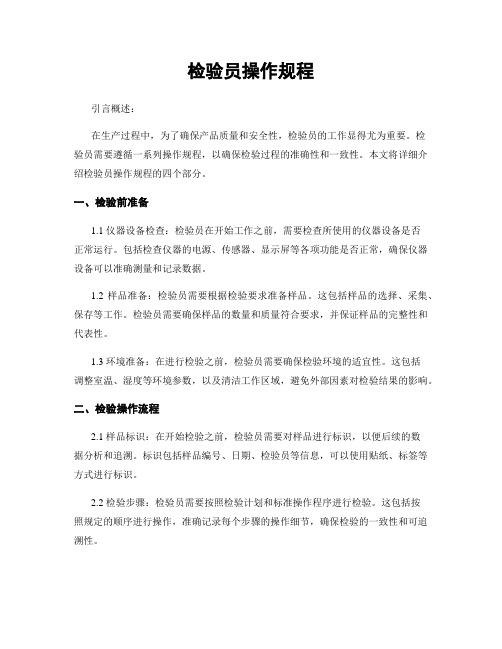 检验员操作规程

引言概述：

在生产过程中，为了确保产品质量和安全性，检验员的工作显得尤为重要。检验员需要遵循一系列操作规程，以确保检验过程的准确性和一致性。本文将详细介绍检验员操作规程的四个部分。

一、检验前准备

1.1 仪器设备检查：检验员在开始工作之前，需要检查所使用的仪器设备是否正常运行。包括检查仪器的电源、传感器、显示屏等各项功能是否正常，确保仪器设备可以准确测量和记录数据。

1.2 样品准备：检验员需要根据检验要求准备样品。这包括样品的选择、采集、保存等工作。检验员需要确保样品的数量和质量符合要求，并保证样品的完整性和代表性。

1.3 环境准备：在进行检验之前，检验员需要确保检验环境的适宜性。这包括调整室温、湿度等环境参数，以及清洁工作区域，避免外部因素对检验结果的影响。

二、检验操作流程

2.1 样品标识：在开始检验之前，检验员需要对样品进行标识，以便后续的数据分析和追溯。标识包括样品编号、日期、检验员等信息，可以使用贴纸、标签等方式进行标识。

2.2 检验步骤：检验员需要按照检验计划和标准操作程序进行检验。这包括按照规定的顺序进行操作，准确记录每个步骤的操作细节，确保检验的一致性和可追溯性。